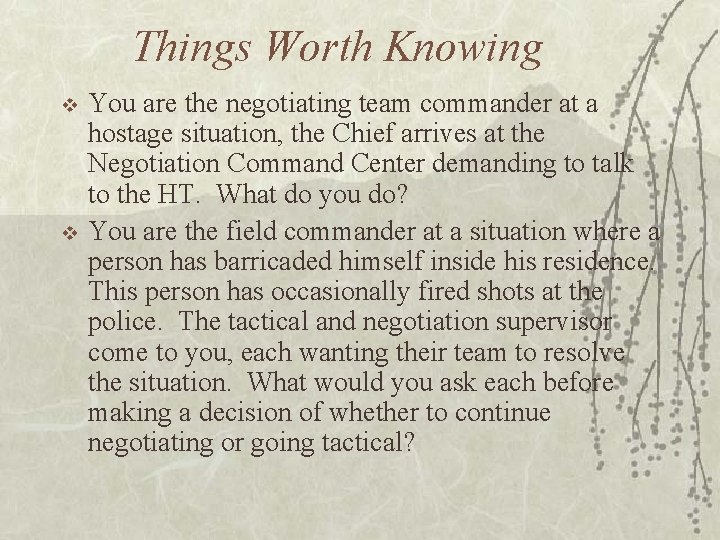 Things Worth Knowing

❖ You are the negotiating team commander at a hostage situation, the Chief arrives at the Negotiation Command Center demanding to talk to the HT. What do you do?

❖ You are the field commander at a situation where a person has barricaded himself inside his residence. This person has occasionally fired shots at the police. The tactical and negotiation supervisor come to you, each wanting their team to resolve the situation. What would you ask each before making a decision of whether to continue negotiating or going tactical?